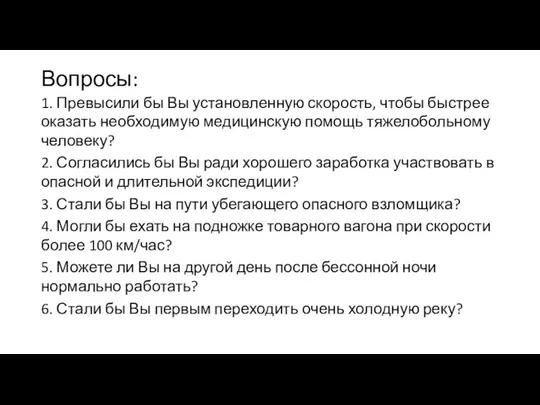 Вопросы:

1. Превысили бы Вы установленную скорость, чтобы быстрее оказать необходимую медицинскую помощь тяжелобольному человеку?

2. Согласились бы Вы ради хорошего заработка участвовать в опасной и длительной экспедиции?

3. Стали бы Вы на пути убегающего опасного взломщика?

4. Могли бы ехать на подножке товарного вагона при скорости более 100 км/час?

5. Можете ли Вы на другой день после бессонной ночи нормально работать?

6. Стали бы Вы первым переходить очень холодную реку?